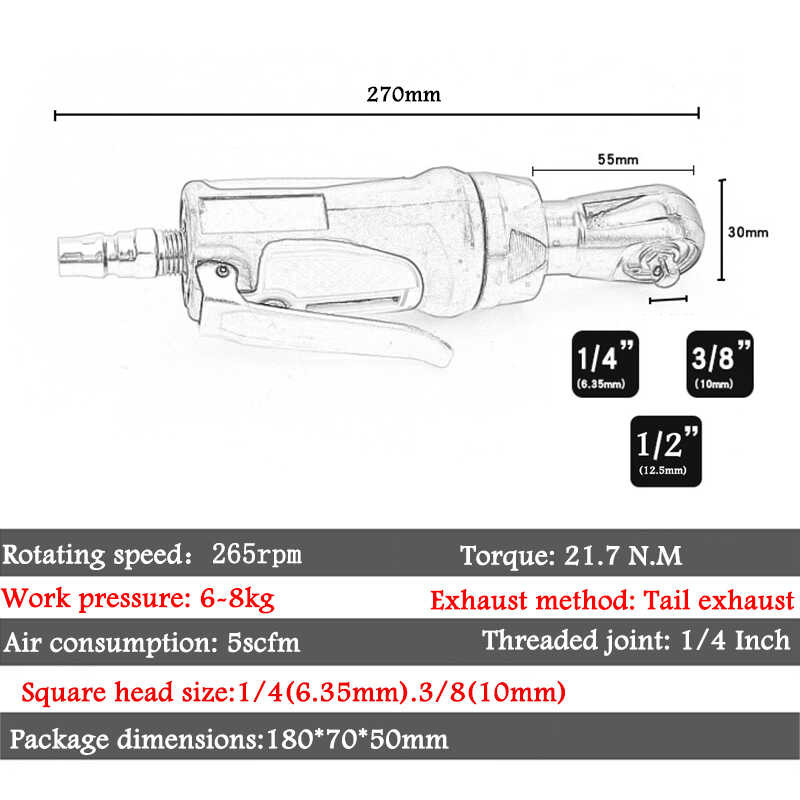 270mm

55mm

30mm

1/4"
(6.35mm)

3/8"
(10mm)

1/2"
(12.5mm)

Rotating speed: 265rpm

Torque: 21.7 N.M

Work pressure: 6-8kg

Exhaust method: Tail exhaust

Air consumption: 5scfm

Threaded joint: 1/4 Inch

Square head size:1/4(6.35mm).3/8(10mm)

Package dimensions:180*70*50mm